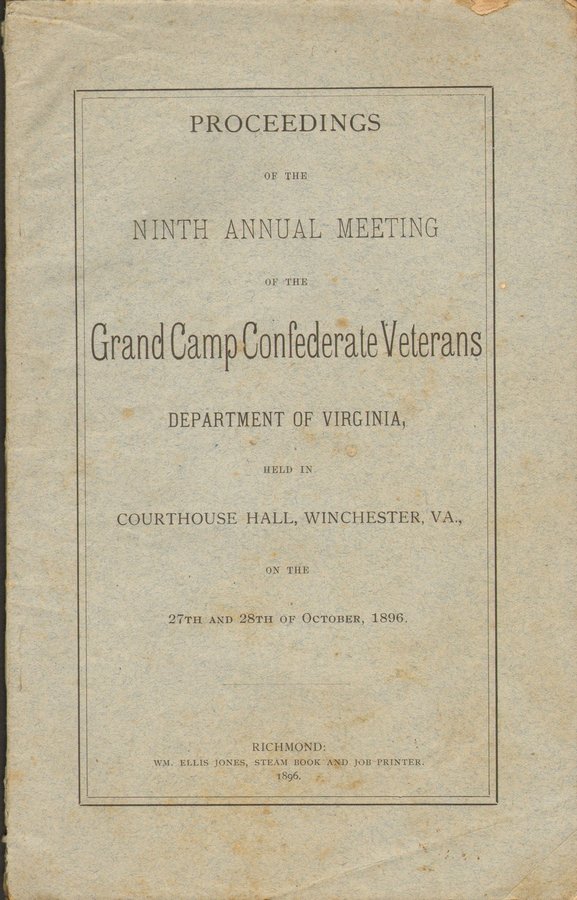 PROCEEDINGS

OF THE

NINTH ANNUAL MEETING

OF THE

Grand Camp Confederate Veterans

DEPARTMENT OF VIRGINIA,

HELD IN

COURTHOUSE HALL, WINCHESTER, VA.,

ON THE

27TH AND 28TH OF OCTOBER, 1896.

RICHMOND:
WM. ELLIS JONES, STEAM BOOK AND JOB PRINTER.
1896.